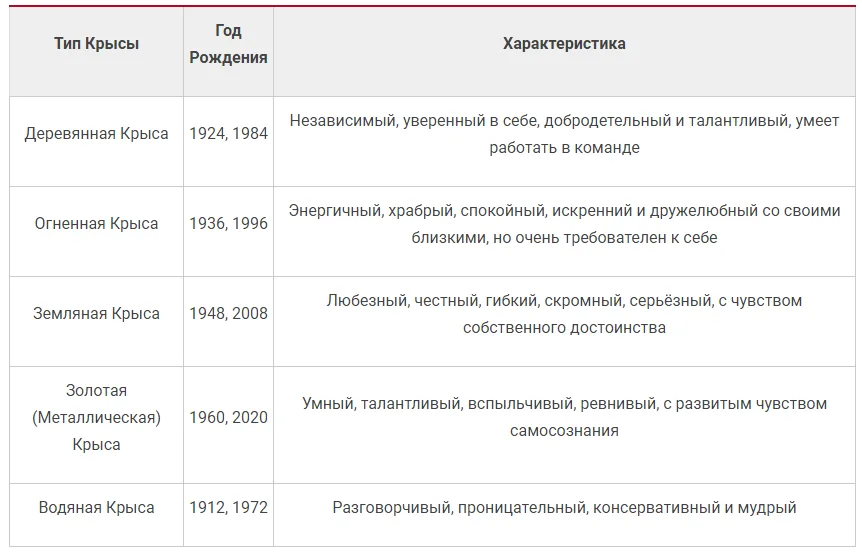 | Тип Крысы | Год Рождения | Характеристика |
|---|---|---|
| Деревянная Крыса | 1924, 1984 | Независимый, уверенный в себе, добродетельный и талантливый, умеет работать в команде |
| Огненная Крыса | 1936, 1996 | Энергичный, храбрый, спокойный, искренний и дружелюбный со своими близкими, но очень требователен к себе |
| Земляная Крыса | 1948, 2008 | Любезный, честный, гибкий, скромный, серьёзный, с чувством собственного достоинства |
| Золотая (Металлическая) Крыса | 1960, 2020 | Умный, талантливый, вспыльчивый, ревнивый, с развитым чувством самосознания |
| Водяная Крыса | 1912, 1972 | Разговорчивый, проницательный, консервативный и мудрый |